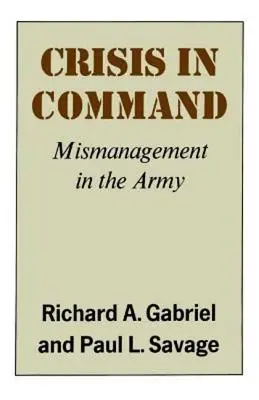 CRISIS IN COMMAND

Mismanagement in the Army

Richard A. Gabriel and Paul L. Savage